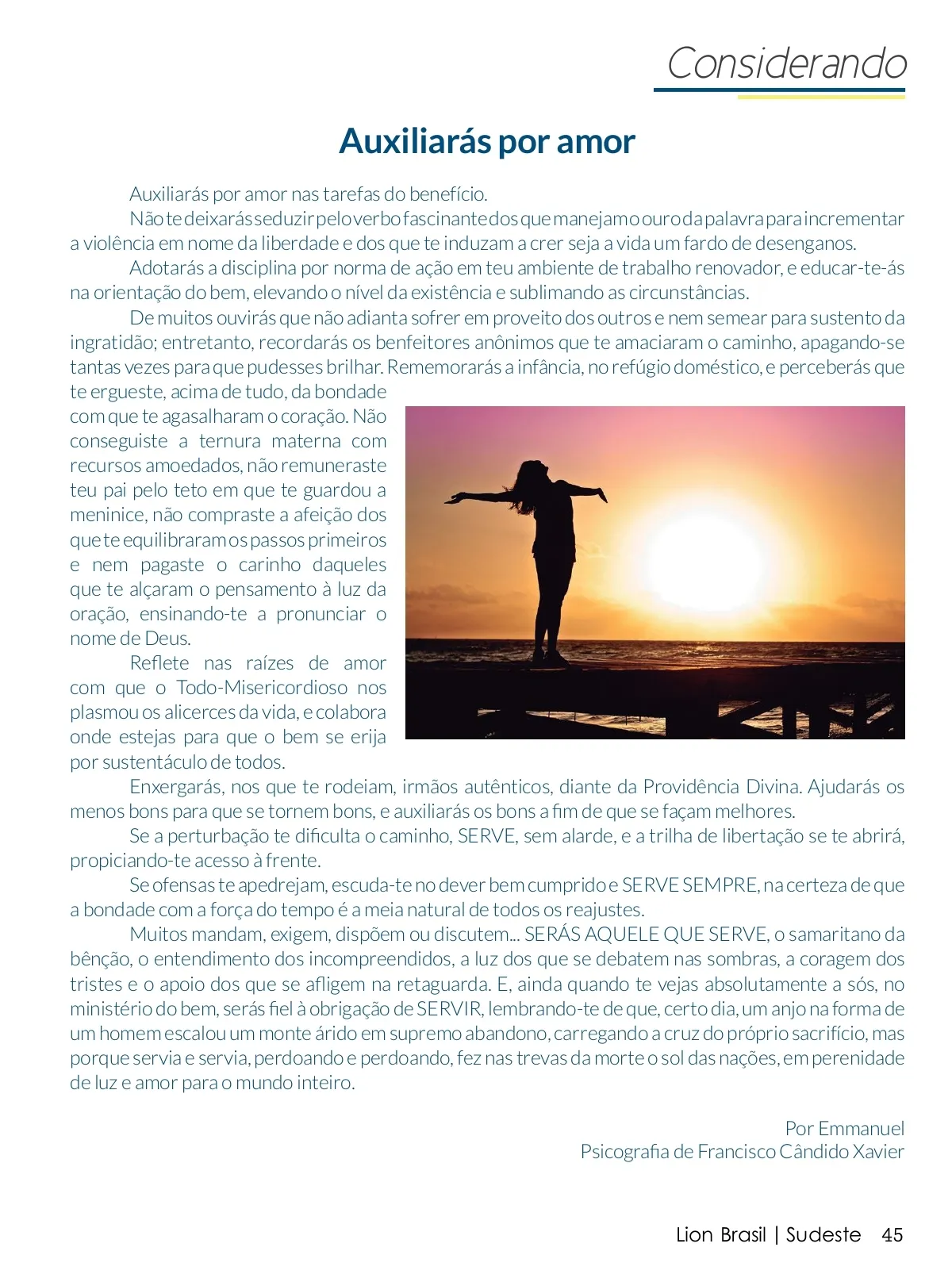 Considerando

Auxiliarás por amor

Auxiliarás por amor nas tarefas do benefício.

Não te deixarás seduzir pelo verbo fascinante dos que manejam o ouro da palavra para incrementar a violência em nome da liberdade e dos que te induzam a crer seja a vida um fardo de desenganos.

Adotarás a disciplina por norma de ação em teu ambiente de trabalho renovador, e educar-te-ás na orientação do bem, elevando o nível da existência e sublimando as circunstâncias.

De muitos ouvirás que não adianta sofrer em proveito dos outros e nem semear para sustento da ingratidão; entretanto, recordarás os benfeitores anônimos que te amaciaram o caminho, apagando-se tantas vezes para que pudesses brilhar. Rememorarás a infância, no refúgio doméstico, e perceberás que te ergueste, acima de tudo, da bondade com que te agasalharam o coração. Não conseguiste a ternura materna com recursos amoedados, não remuneraste teu pai pelo teto em que te guardou a meninice, não compraste a afeição dos que te equilibraram os passos primeiros e nem pagaste o carinho daqueles que te alçaram o pensamento à luz da oração, ensinando-te a pronunciar o nome de Deus.

Reflete nas raízes de amor com que o Todo-Misericordioso nos plasmou os alicerces da vida, e colabora onde estejas para que o bem se erija por sustentáculo de todos.

Enxergarás, nos que te rodeiam, irmãos autênticos, diante da Providência Divina. Ajudarás os menos bons para que se tornem bons, e auxiliarás os bons a fim de que se façam melhores.

Se a perturbação te dificulta o caminho, SERVE, sem alarde, e a trilha de libertação se te abrirá, propiciando-te acesso à frente.

Se ofensas te apedrejam, escuda-te no dever bem cumprido e SERVE SEMPRE, na certeza de que a bondade com a força do tempo é a meia natural de todos os reajustes.

Muitos mandam, exigem, dispõem ou discutem... SERÁS AQUELE QUE SERVE, o samaritano da bênção, o entendimento dos incompreendidos, a luz dos que se debatem nas sombras, a coragem dos tristes e o apoio dos que se afligem na retaguarda. E, ainda quando te vejas absolutamente a sós, no ministério do bem, serás fiel à obrigação de SERVIR, lembrando-te de que, certo dia, um anjo na forma de um homem escalou um monte árido em supremo abandono, carregando a cruz do próprio sacrifício, mas porque servia e servia, perdoando e perdoando, fez nas trevas da morte o sol das nações, em perenidade de luz e amor para o mundo inteiro.

Por Emmanuel
Psicografia de Francisco Cândido Xavier

Lion Brasil | Sudeste 45